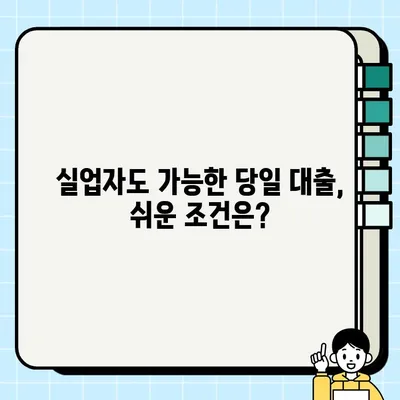 실업자도 가능한 당일 대출, 쉬운 조건은?